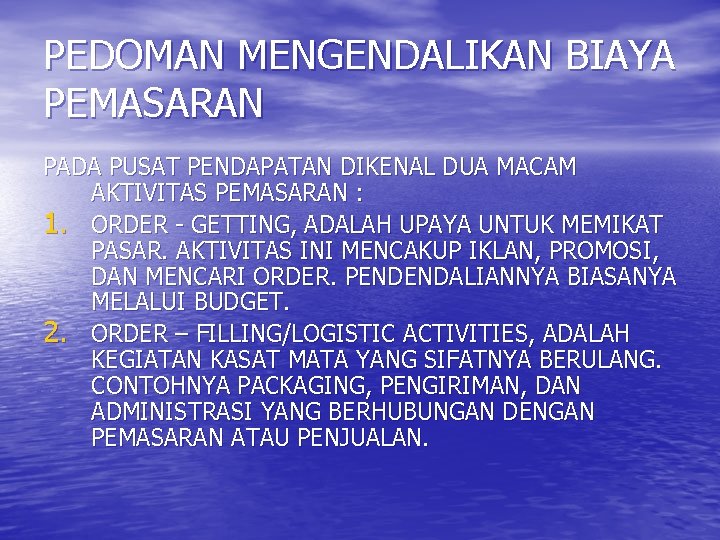 PEDOMAN MENGENDALIKAN BIAYA PEMASARAN

PADA PUSAT PENDAPATAN DIKENAL DUA MACAM AKTIVITAS PEMASARAN :

1. ORDER - GETTING, ADALAH UPAYA UNTUK MEMIKAT PASAR. AKTIVITAS INI MENCAKUP IKLAN, PROMOSI, DAN MENCARI ORDER. PENDENDALIANNYA BIASANYA MELALUI BUDGET.

2. ORDER – FILLING/LOGISTIC ACTIVITIES, ADALAH KEGIATAN KASAT MATA YANG SIFATNYA BERULANG. CONTOHNYA PACKAGING, PENGIRIMAN, DAN ADMINISTRASI YANG BERHUBUNGAN DENGAN PEMASARAN ATAU PENJUALAN.